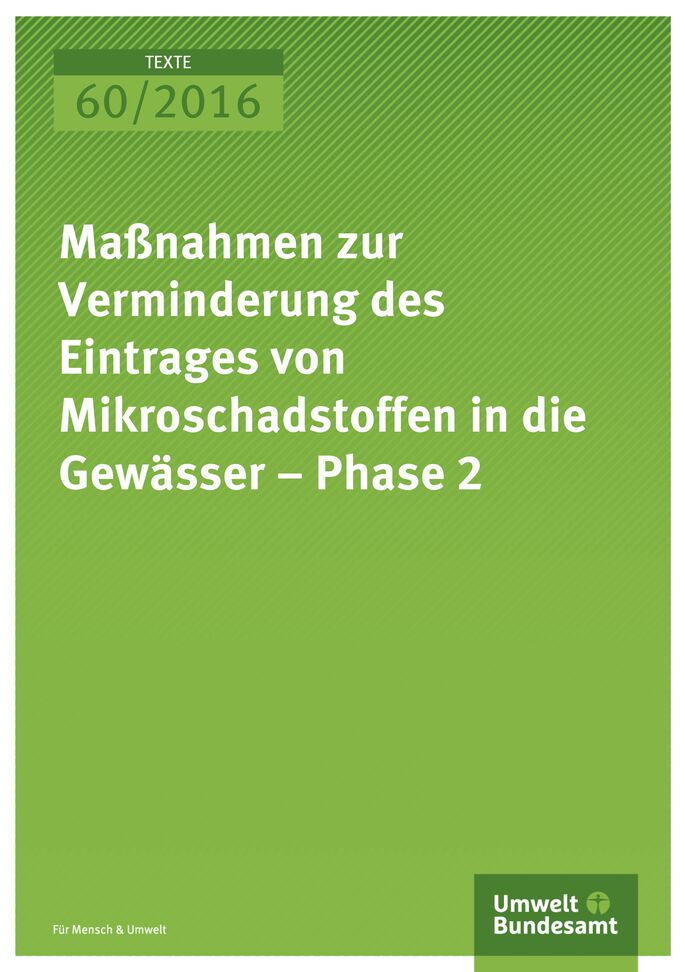 TEXTE
60/2016

Maßnahmen zur Verminderung des Eintrages von Mikroschadstoffen in die Gewässer – Phase 2

Für Mensch & Umwelt

Umwelt Bundesamt